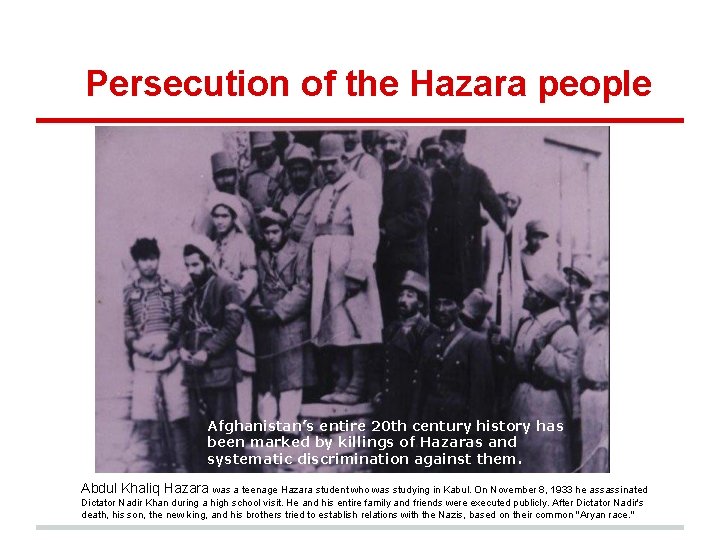 Persecution of the Hazara people

Afghanistan's entire 20th century history has been marked by killings of Hazaras and systematic discrimination against them.

Abdul Khaliq Hazara was a teenage Hazara student who was studying in Kabul. On November 8, 1933 he assassinated Dictator Nadir Khan during a high school visit. He and his entire family and friends were executed publicly. After Dictator Nadir's death, his son, the new king, and his brothers tried to establish relations with the Nazis, based on their common "Aryan race."